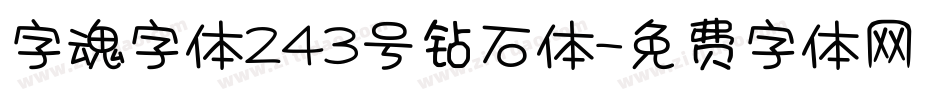 字魂字体243号钻石体-免费字体网